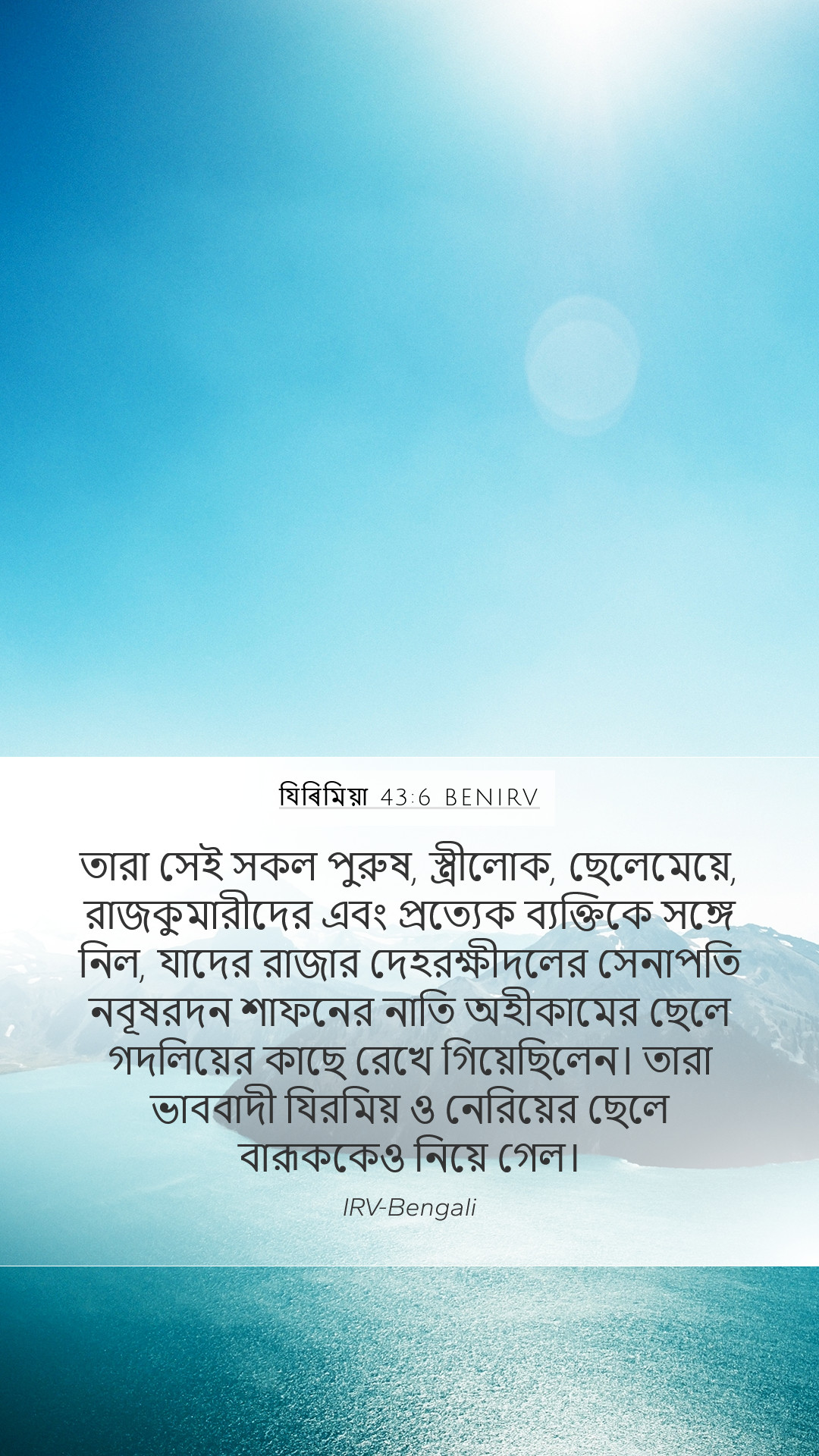 যিৰিমিয়া 43:6 BENIRV

তারা সেই সকল পুরুষ, স্ত্রীলোক, ছেলেমেয়ে, রাজকুমারীদের এবং প্রত্যেক ব্যক্তিকে সঙ্গে নিল, যাদের রাজার দেহরক্ষীদলের সেনাপতি নবূষরদন শাফনের নাতি অহীকামের ছেলে গদলিয়ের কাছে রেখে গিয়েছিলেন। তারা ভাববাদী যিরমিয় ও নেরিয়ের ছেলে বারূককেও নিয়ে গেল।

IRV-Bengali